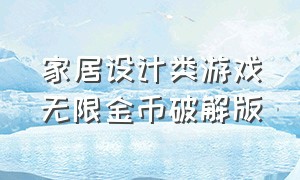 家居设计类游戏
无限金币破解版